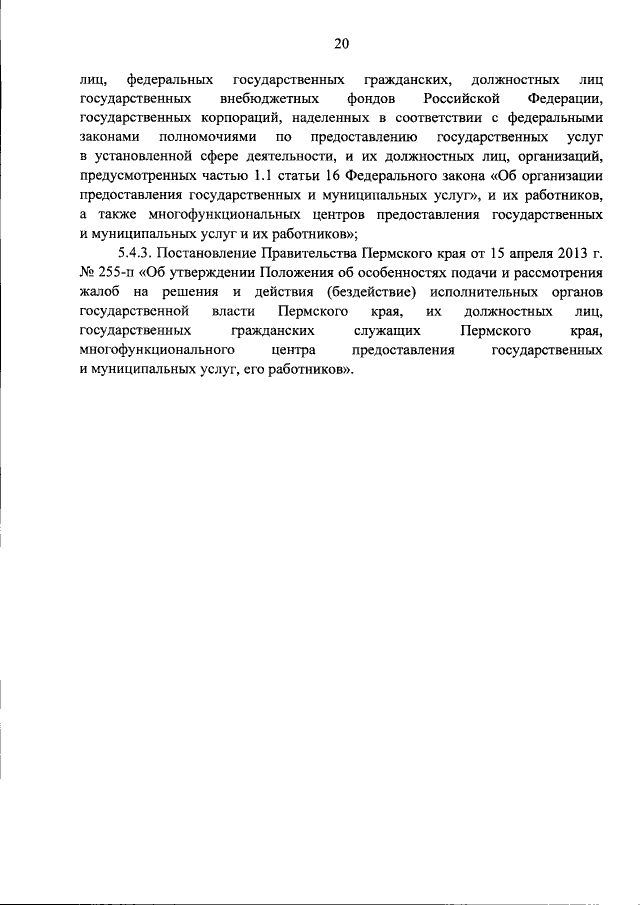 20

лиц, федеральных государственных гражданских, должностных лиц государственных внебюджетных фондов Российской Федерации, государственных корпораций, наделенных в соответствии с федеральными законами полномочиями по предоставлению государственных услуг в установленной сфере деятельности, и их должностных лиц, организаций, предусмотренных частью 1.1 статьи 16 Федерального закона «Об организации предоставления государственных и муниципальных услуг», и их работников, а также многофункциональных центров предоставления государственных и муниципальных услуг и их работников»;

5.4.3. Постановление Правительства Пермского края от 15 апреля 2013 г. № 255-п «Об утверждении Положения об особенностях подачи и рассмотрения жалоб на решения и действия (бездействие) исполнительных органов государственной власти Пермского края, их должностных лиц, государственных гражданских служащих Пермского края, многофункционального центра предоставления государственных и муниципальных услуг, его работников».